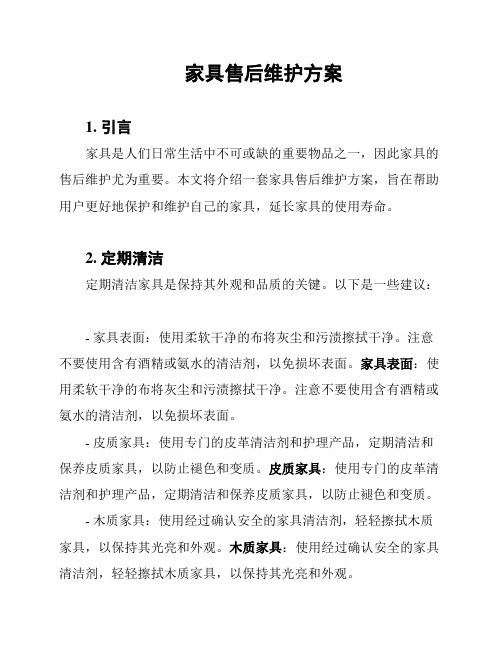 家具售后维护方案

1. 引言

家具是人们日常生活中不可或缺的重要物品之一，因此家具的售后维护尤为重要。本文将介绍一套家具售后维护方案，旨在帮助用户更好地保护和维护自己的家具，延长家具的使用寿命。

2. 定期清洁

定期清洁家具是保持其外观和品质的关键。以下是一些建议：

- 家具表面：使用柔软干净的布将灰尘和污渍擦拭干净。注意不要使用含有酒精或氨水的清洁剂，以免损坏表面。家具表面：使用柔软干净的布将灰尘和污渍擦拭干净。注意不要使用含有酒精或氨水的清洁剂，以免损坏表面。

- 皮质家具：使用专门的皮革清洁剂和护理产品，定期清洁和保养皮质家具，以防止褪色和变质。皮质家具：使用专门的皮革清洁剂和护理产品，定期清洁和保养皮质家具，以防止褪色和变质。

- 木质家具：使用经过确认安全的家具清洁剂，轻轻擦拭木质家具，以保持其光亮和外观。木质家具：使用经过确认安全的家具清洁剂，轻轻擦拭木质家具，以保持其光亮和外观。